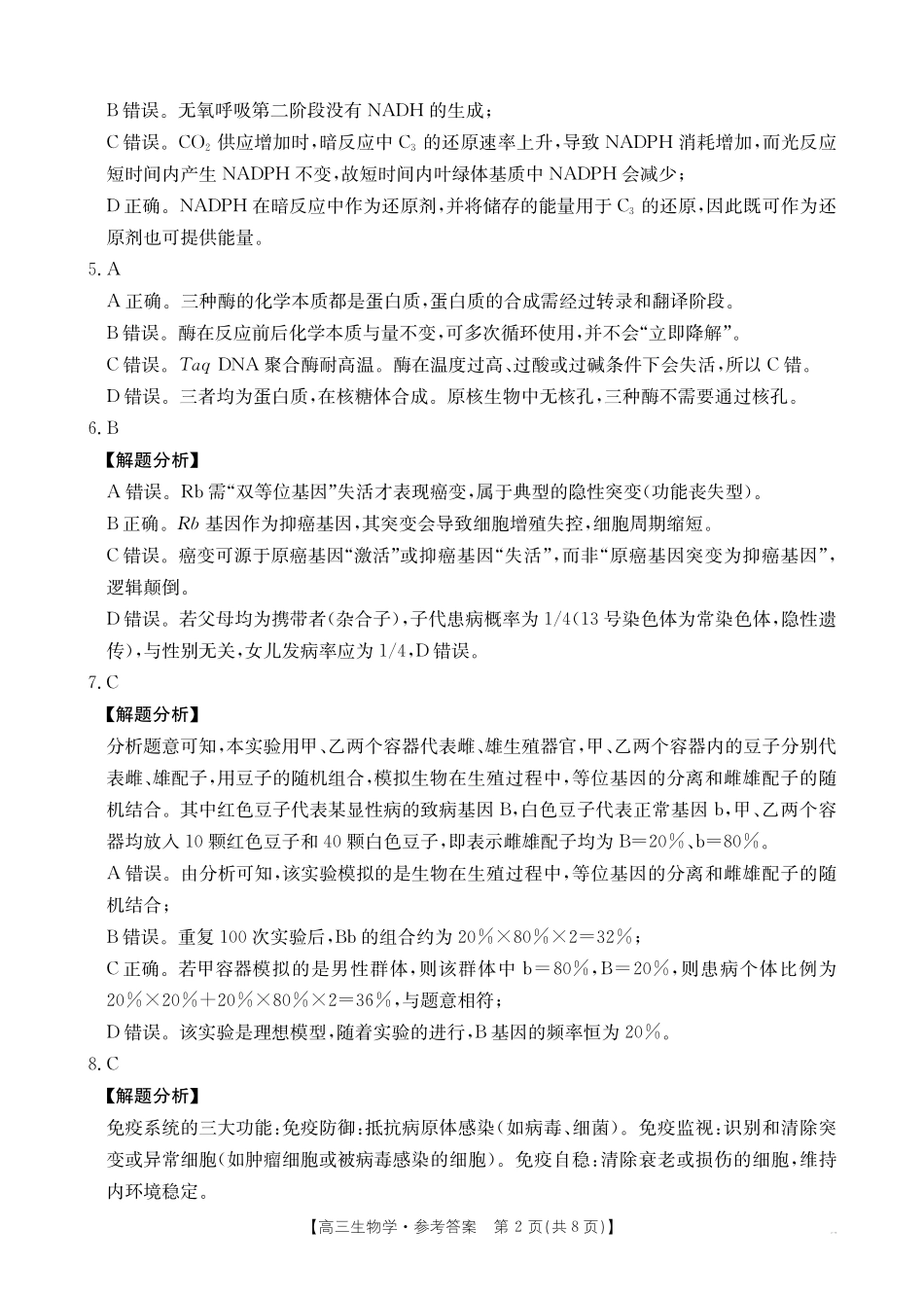 B 错误。无氧呼吸第二阶段没有 NADH 的生成；

C 错误。$CO_2$ 供应增加时，暗反应中 $C_3$ 的还原速率上升，导致 NADPH 消耗增加，而光反应短时间内产生 NADPH 不变，故短时间内叶绿体基质中 NADPH 会减少；

D 正确。NADPH 在暗反应中作为还原剂，并将储存的能量用于 $C_3$ 的还原，因此既可作为还原剂也可提供能量。

5. A

A 正确。三种酶的化学本质都是蛋白质，蛋白质的合成需经过转录和翻译阶段。

B 错误。酶在反应前后化学本质与量不变，可多次循环使用，并不会“立即降解”。

C 错误。Taq DNA 聚合酶耐高温。酶在温度过高、过酸或过碱条件下会失活，所以 C 错。

D 错误。三者均为蛋白质，在核糖体合成。原核生物中无核孔，三种酶不需要通过核孔。

6. B

【解题分析】

A 错误。Rb 需“双等位基因”失活才表现癌变，属于典型的隐性突变（功能丧失型）。

B 正确。Rb 基因作为抑癌基因，其突变会导致细胞增殖失控，细胞周期缩短。

C 错误。癌变可源于原癌基因“激活”或抑癌基因“失活”，而非“原癌基因突变为抑癌基因”，逻辑颠倒。

D 错误。若父母均为携带者（杂合子），子代患病概率为 1/4（13 号染色体为常染色体，隐性遗传），与性别无关，女儿发病率应为 1/4，D 错误。

7. C

【解题分析】

分析题意可知，本实验用甲、乙两个容器代表雌、雄生殖器官，甲、乙两个容器内的豆子分别代表雌、雄配子，用豆子的随机组合，模拟生物在生殖过程中，等位基因的分离和雌雄配子的随机结合。其中红色豆子代表某显性病的致病基因 B，白色豆子代表正常基因 b，甲、乙两个容器均放入 10 颗红色豆子和 40 颗白色豆子，即表示雌雄配子均为 B=20%、b=80%。

A 错误。由分析可知，该实验模拟的是生物在生殖过程中，等位基因的分离和雌雄配子的随机结合；

B 错误。重复 100 次实验后，Bb 的组合约为 20%×80%×2=32%；

C 正确。若甲容器模拟的是男性群体，则该群体中 b=80%，B=20%，则患病个体比例为 20%×20%+20%×80%×2=36%，与题意相符；

D 错误。该实验是理想模型，随着实验的进行，B 基因的频率恒为 20%。

8. C

【解题分析】

免疫系统的三大功能：免疫防御：抵抗病原体感染（如病毒、细菌）。免疫监视：识别和清除突变或异常细胞（如肿瘤细胞或被病毒感染的细胞）。免疫自稳：清除衰老或损伤的细胞，维持内环境稳定。

【高三生物学·参考答案 第 2 页（共 8 页）】